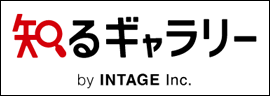 知るギャラリー

by INTAGE Inc.